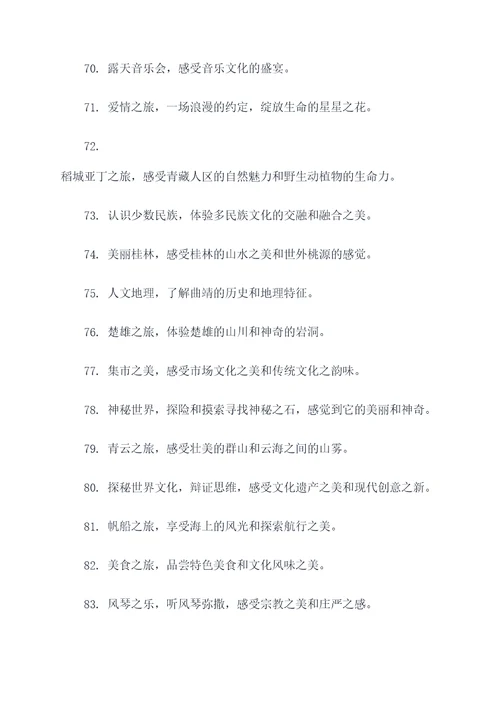 70. 露天音乐会，感受音乐文化的盛宴。

71. 爱情之旅，一场浪漫的约定，绽放生命的星星之花。

72.
稻城亚丁之旅，感受青藏人区的自然魅力和野生动植物的生命力。

73. 认识少数民族，体验多民族文化的交融和融合之美。

74. 美丽桂林，感受桂林的山水之美和世外桃源的感觉。

75. 人文地理，了解曲靖的历史和地理特征。

76. 楚雄之旅，体验楚雄的山川和神奇的岩洞。

77. 集市之美，感受市场文化之美和传统文化之韵味。

78. 神秘世界，探险和摸索寻找神秘之石，感觉到它的美丽和神奇。

79. 青云之旅，感受壮美的群山和云海之间的山雾。

80. 探秘世界文化，辩证思维，感受文化遗产之美和现代创意之新。

81. 帆船之旅，享受海上的风光和探索航行之美。

82. 美食之旅，品尝特色美食和文化风味之美。

83. 风琴之乐，听风琴弥撒，感受宗教之美和庄严之感。